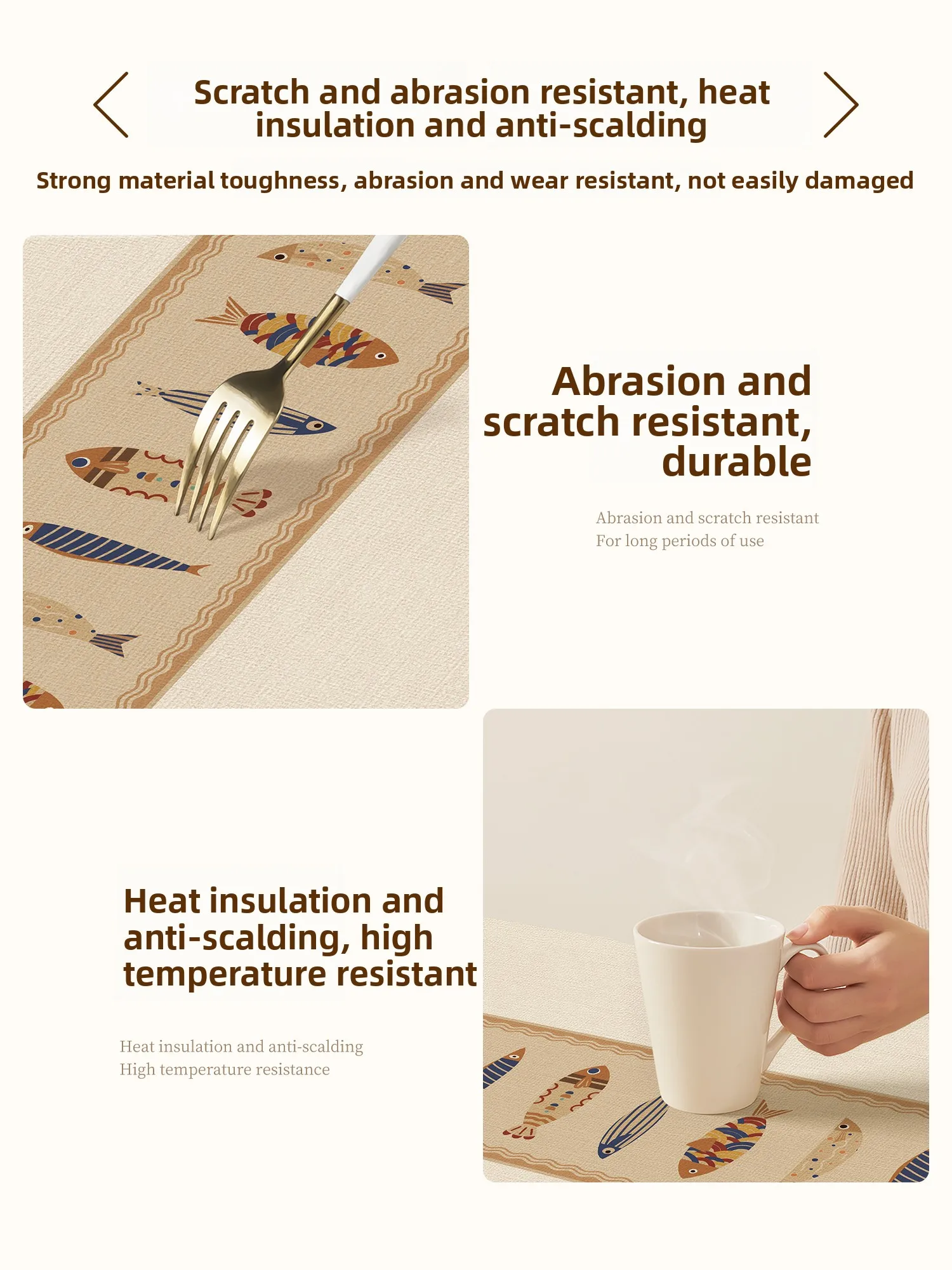 Scratch and abrasion resistant, heat insulation and anti-scalding

Strong material toughness, abrasion and wear resistant, not easily damaged

Abrasion and scratch resistant, durable

Abrasion and scratch resistant
For long periods of use

Heat insulation and anti-scalding, high temperature resistant

Heat insulation and anti-scalding
High temperature resistance